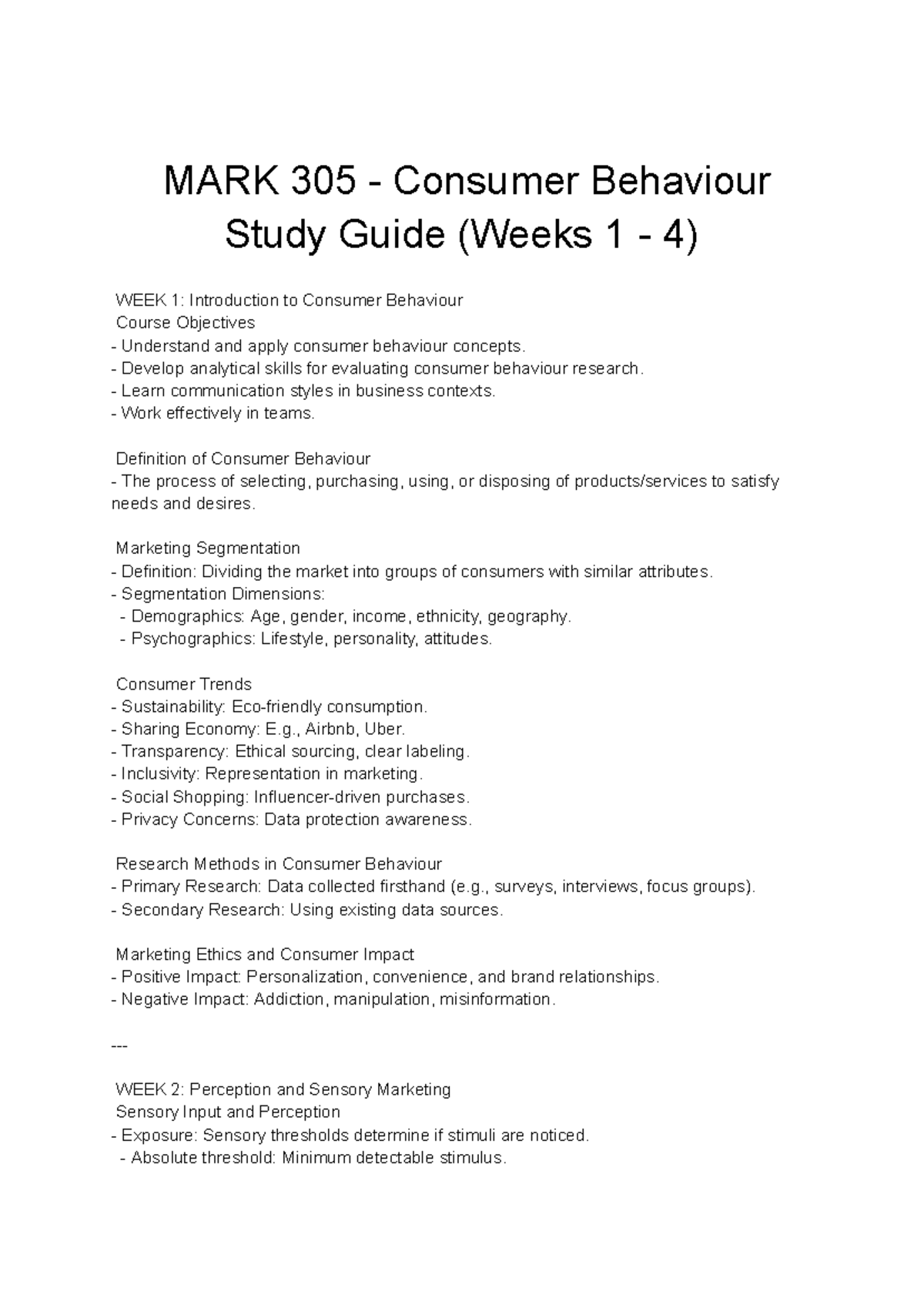 MARK 305 - Consumer Behaviour
Study Guide (Weeks 1 - 4)

WEEK 1: Introduction to Consumer Behaviour
Course Objectives
- Understand and apply consumer behaviour concepts.
- Develop analytical skills for evaluating consumer behaviour research.
- Learn communication styles in business contexts.
- Work effectively in teams.

Definition of Consumer Behaviour
- The process of selecting, purchasing, using, or disposing of products/services to satisfy needs and desires.

Marketing Segmentation
- Definition: Dividing the market into groups of consumers with similar attributes.
- Segmentation Dimensions:
- Demographics: Age, gender, income, ethnicity, geography.
- Psychographics: Lifestyle, personality, attitudes.

Consumer Trends
- Sustainability: Eco-friendly consumption.
- Sharing Economy: E.g., Airbnb, Uber.
- Transparency: Ethical sourcing, clear labeling.
- Inclusivity: Representation in marketing.
- Social Shopping: Influencer-driven purchases.
- Privacy Concerns: Data protection awareness.

Research Methods in Consumer Behaviour
- Primary Research: Data collected firsthand (e.g., surveys, interviews, focus groups).
- Secondary Research: Using existing data sources.

Marketing Ethics and Consumer Impact
- Positive Impact: Personalization, convenience, and brand relationships.
- Negative Impact: Addiction, manipulation, misinformation.

---

WEEK 2: Perception and Sensory Marketing
Sensory Input and Perception
- Exposure: Sensory thresholds determine if stimuli are noticed.
- Absolute threshold: Minimum detectable stimulus.